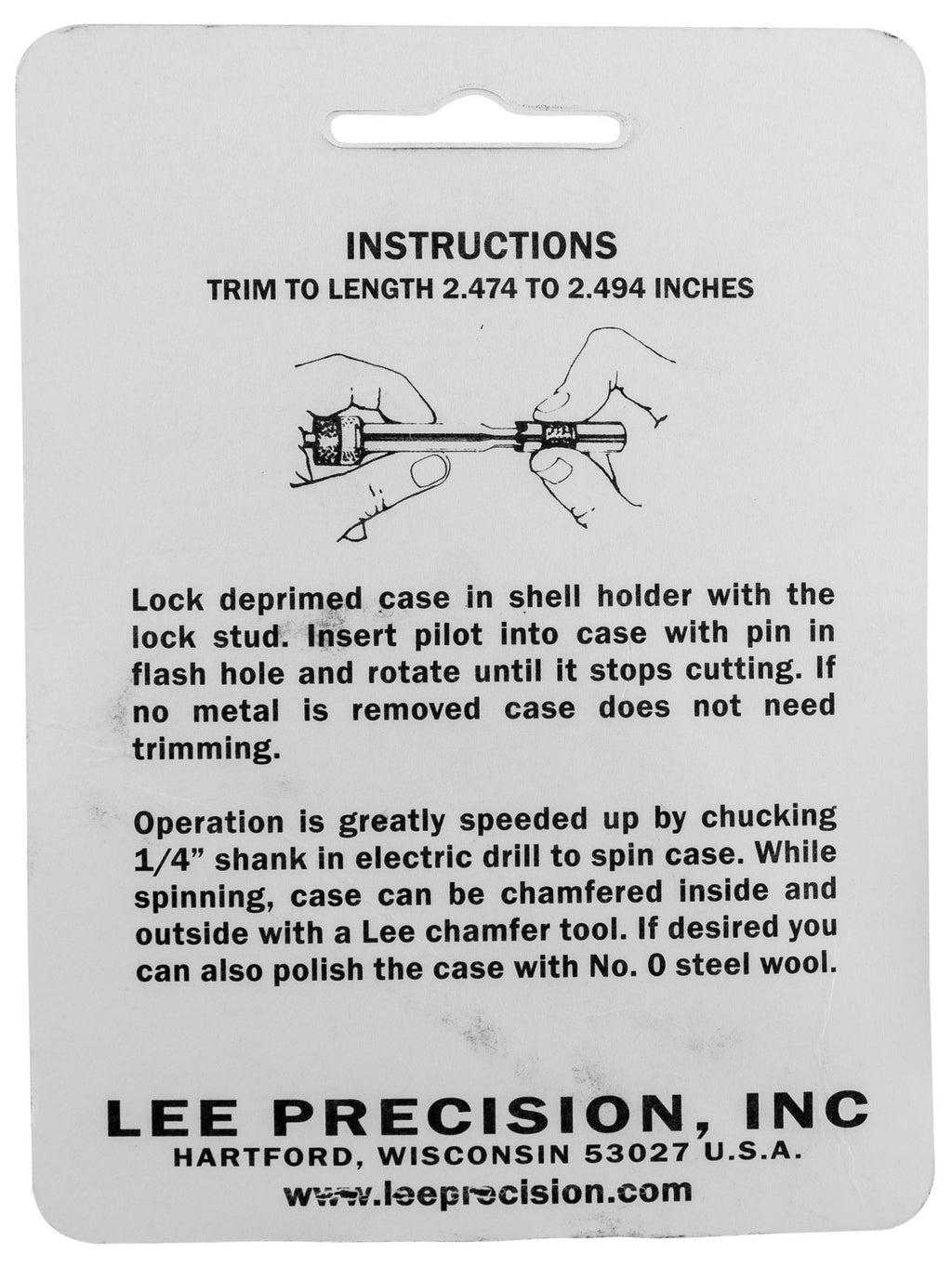 INSTRUCTIONS
TRIM TO LENGTH 2.474 TO 2.494 INCHES

Lock deprimed case in shell holder with the lock stud. Insert pilot into case with pin in flash hole and rotate until it stops cutting. If no metal is removed case does not need trimming.

Operation is greatly speeded up by chucking 1/4" shank in electric drill to spin case. While spinning, case can be chamfered inside and outside with a Lee chamfer tool. If desired you can also polish the case with No. 0 steel wool.

LEE PRECISION, INC
HARTFORD, WISCONSIN 53027 U.S.A.
www.leeprecision.com